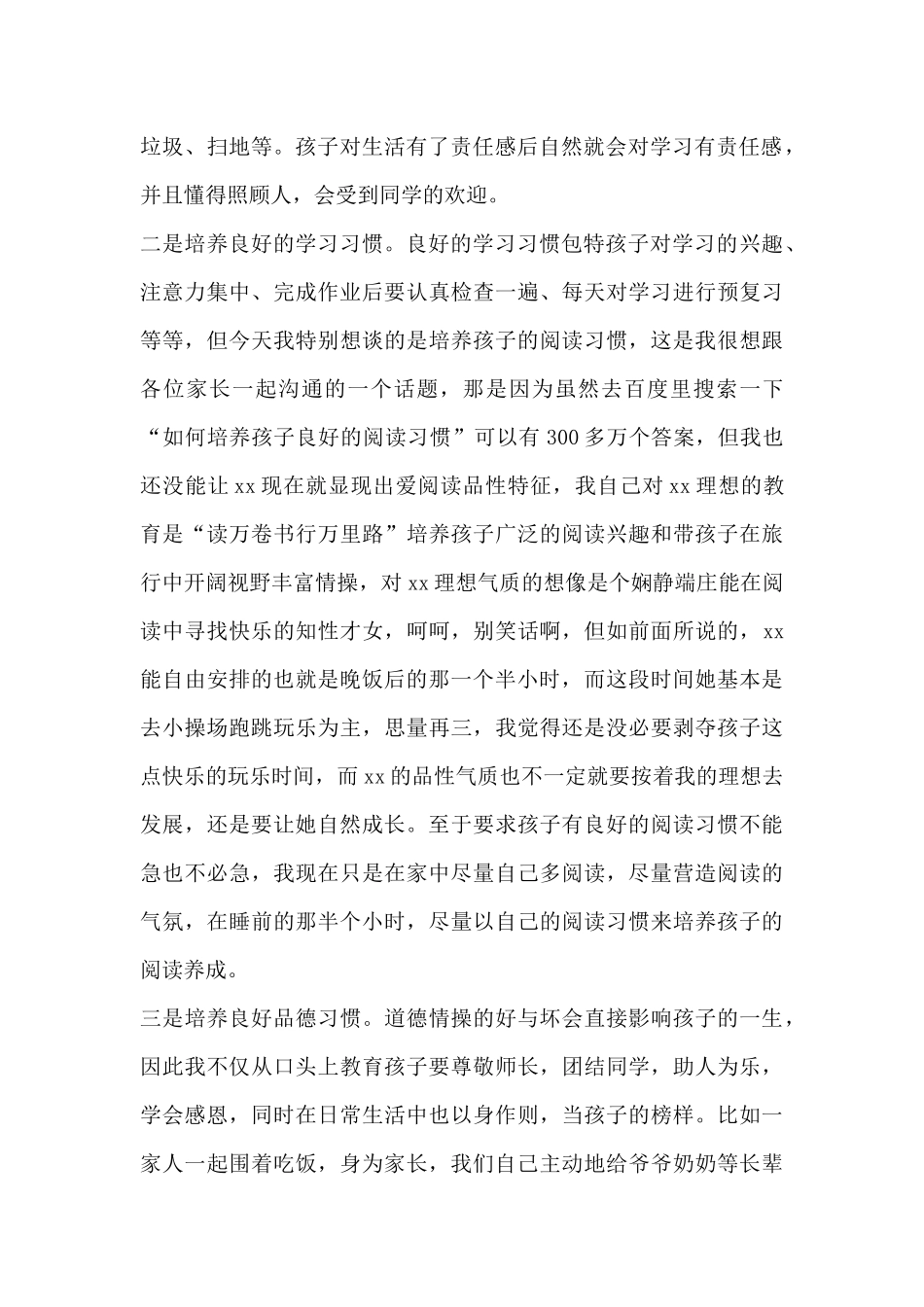 垃圾、扫地等。孩子对生活有了责任感后自然就会对学习有责任感，并且懂得照顾人，会受到同学的欢迎。

二是培养良好的学习习惯。良好的学习习惯包特孩子对学习的兴趣、注意力集中、完成作业后要认真检查一遍、每天对学习进行预复习等等，但今天我特别想谈的是培养孩子的阅读习惯，这是我很想跟各位家长一起沟通的一个话题，那是因为虽然去百度里搜索一下“如何培养孩子良好的阅读习惯”可以有 300 多万个答案，但我也还没能让 xx 现在就显现出爱阅读品性特征，我自己对 xx 理想的教育是“读万卷书行万里路”培养孩子广泛的阅读兴趣和带孩子在旅行中开阔视野丰富情操，对 xx 理想气质的想像是个娴静端庄能在阅读中寻找快乐的知性才女，呵呵，别笑话啊，但如前面所说的，xx 能自由安排的也就是晚饭后的那一个半小时，而这段时间她基本是去小操场跑跳玩乐为主，思量再三，我觉得还是没必要剥夺孩子这点快乐的玩乐时间，而 xx 的品性气质也不一定就要按着我的理想去发展，还是要让她自然成长。至于要求孩子有良好的阅读习惯不能急也不必急，我现在只是在家中尽量自己多阅读，尽量营造阅读的气氛，在睡前的那半个小时，尽量以自己的阅读习惯来培养孩子的阅读养成。

三是培养良好品德习惯。道德情操的好与坏会直接影响孩子的一生，因此我不仅从口头上教育孩子要尊敬师长，团结同学，助人为乐，学会感恩，同时在日常生活中也以身作则，当孩子的榜样。比如一家人一起围着吃饭，身为家长，我们自己主动地给爷爷奶奶等长辈